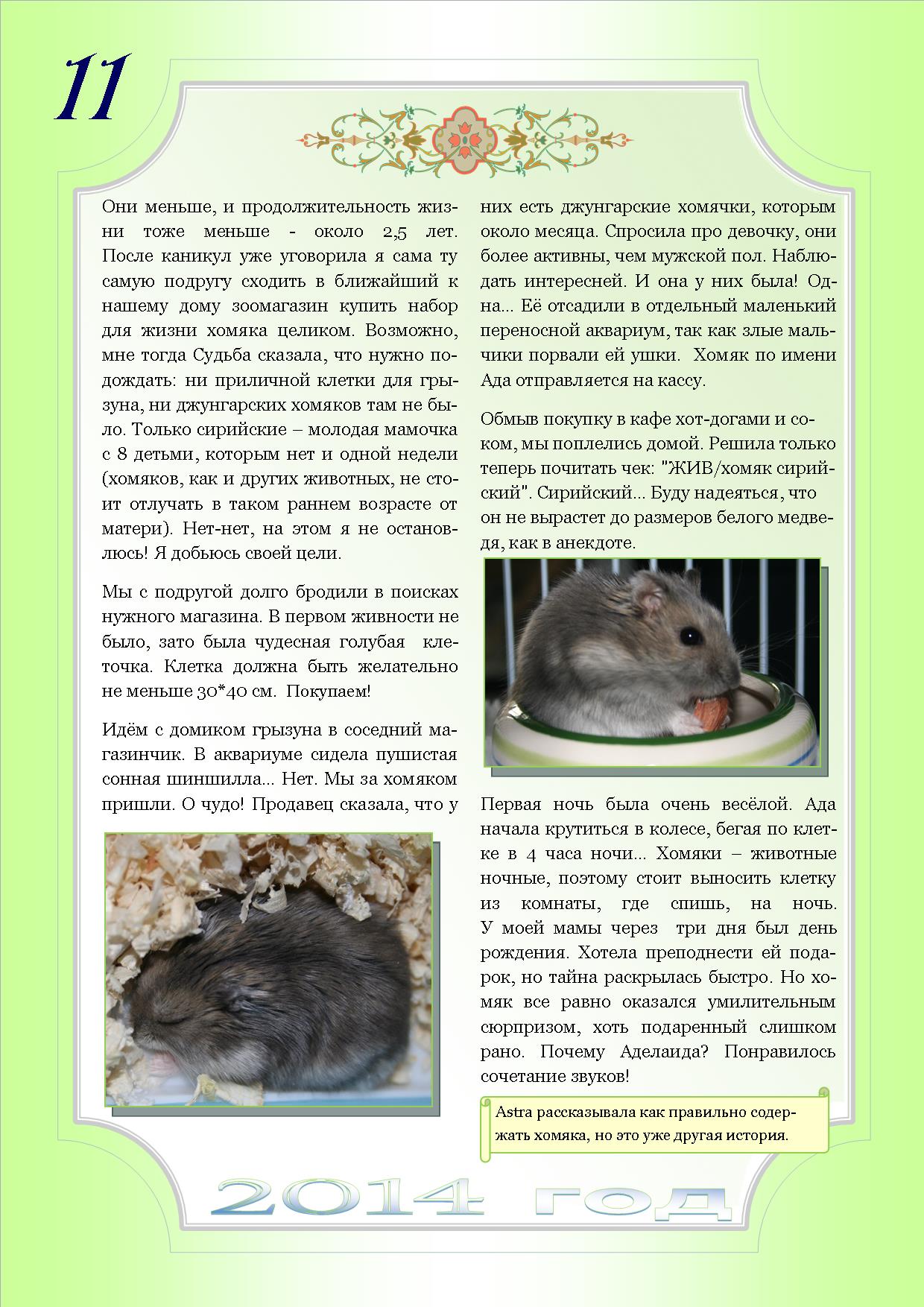 11

Они меньше, и продолжительность жизни тоже меньше - около 2,5 лет. После каникул уже уговорила я сама ту самую подругу сходить в ближайший к нашему дому зоомагазин купить набор для жизни хомяка целиком. Возможно, мне тогда Судьба сказала, что нужно подождать: ни приличной клетки для грызуна, ни джунгарских хомяков там не было. Только сирийские – молодая мамочка с 8 детьми, которым нет и одной недели (хомяков, как и других животных, не стоит отлучать в таком раннем возрасте от матери). Нет-нет, на этом я не остановлюсь! Я добьюсь своей цели.

Мы с подругой долго бродили в поисках нужного магазина. В первом живности не было, зато была чудесная голубая клеточка. Клетка должна быть желательно не меньше 30*40 см. Покупаем!

Идём с домиком грызуна в соседний магазинчик. В аквариуме сидела пушистая сонная шиншилла... Нет. Мы за хомяком пришли. О чудо! Продавец сказала, что у них есть джунгарские хомячки, которым около месяца. Спросила про девочку, они более активны, чем мужской пол. Наблюдать интересней. И она у них была! Одна... Её отсадили в отдельный маленький переносной аквариум, так как злые мальчики порвали ей ушки. Хомяк по имени Ада отправляется на кассу.

Обмыв покупку в кафе хот-догами и соком, мы поплелись домой. Решила только теперь почитать чек: "ЖИВ/хомяк сирийский". Сирийский... Буду надеяться, что он не вырастет до размеров белого медведя, как в анекдоте.

Первая ночь была очень весёлой. Ада начала крутиться в колесе, бегая по клетке в 4 часа ночи... Хомяки – животные ночные, поэтому стоит выносить клетку из комнаты, где спишь, на ночь. У моей мамы через три дня был день рождения. Хотела преподнести ей подарок, но тайна раскрылась быстро. Но хомяк все равно оказался умилительным сюрпризом, хоть подаренный слишком рано. Почему Аделаида? Понравилось сочетание звуков!

Astra рассказывала как правильно содержать хомяка, но это уже другая история.

2014 год